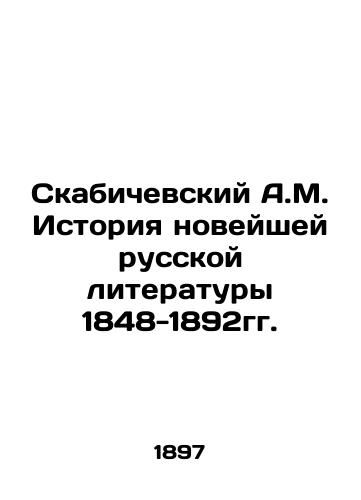 Скабичевский А.М. История новейшей русской литературы 1848-1892гг.

1897